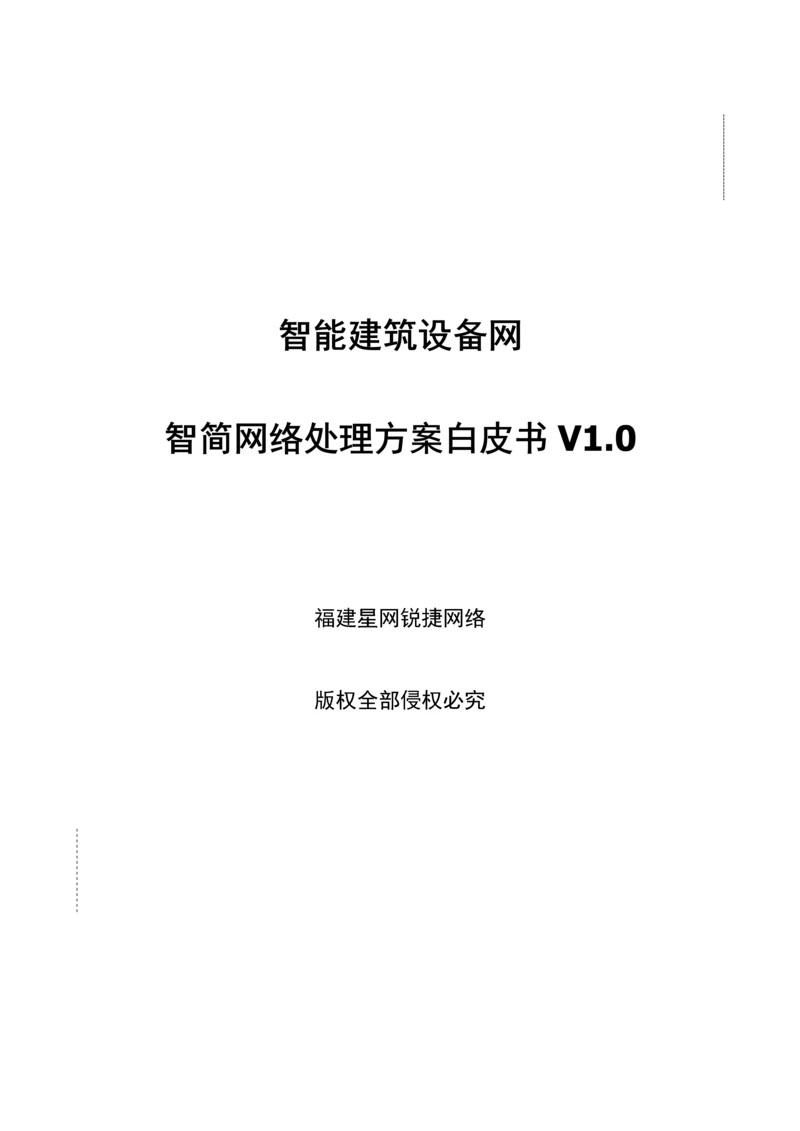 智能建筑设备网

智简网络处理方案白皮书 V1.0

福建星网锐捷网络

版权全部侵权必究